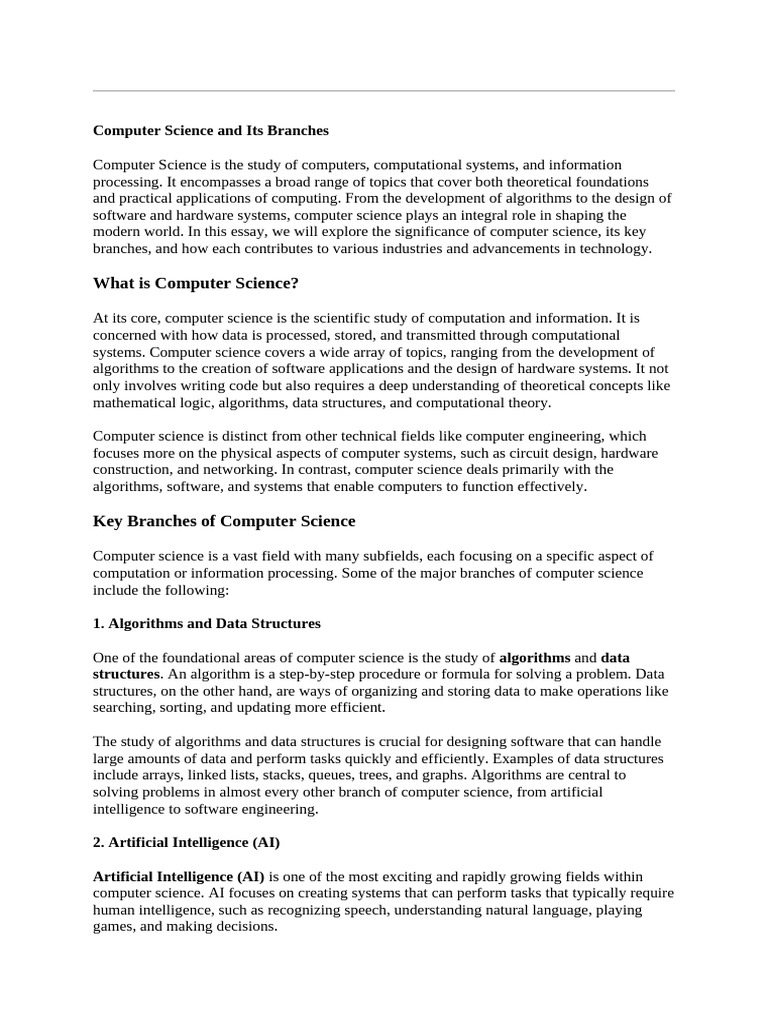 Computer Science and Its Branches

Computer Science is the study of computers, computational systems, and information processing. It encompasses a broad range of topics that cover both theoretical foundations and practical applications of computing. From the development of algorithms to the design of software and hardware systems, computer science plays an integral role in shaping the modern world. In this essay, we will explore the significance of computer science, its key branches, and how each contributes to various industries and advancements in technology.

What is Computer Science?

At its core, computer science is the scientific study of computation and information. It is concerned with how data is processed, stored, and transmitted through computational systems. Computer science covers a wide array of topics, ranging from the development of algorithms to the creation of software applications and the design of hardware systems. It not only involves writing code but also requires a deep understanding of theoretical concepts like mathematical logic, algorithms, data structures, and computational theory.

Computer science is distinct from other technical fields like computer engineering, which focuses more on the physical aspects of computer systems, such as circuit design, hardware construction, and networking. In contrast, computer science deals primarily with the algorithms, software, and systems that enable computers to function effectively.

Key Branches of Computer Science

Computer science is a vast field with many subfields, each focusing on a specific aspect of computation or information processing. Some of the major branches of computer science include the following:

1. Algorithms and Data Structures

One of the foundational areas of computer science is the study of algorithms and data structures. An algorithm is a step-by-step procedure or formula for solving a problem. Data structures, on the other hand, are ways of organizing and storing data to make operations like searching, sorting, and updating more efficient.

The study of algorithms and data structures is crucial for designing software that can handle large amounts of data and perform tasks quickly and efficiently. Examples of data structures include arrays, linked lists, stacks, queues, trees, and graphs. Algorithms are central to solving problems in almost every other branch of computer science, from artificial intelligence to software engineering.

2. Artificial Intelligence (AI)

Artificial Intelligence (AI) is one of the most exciting and rapidly growing fields within computer science. AI focuses on creating systems that can perform tasks that typically require human intelligence, such as recognizing speech, understanding natural language, playing games, and making decisions.